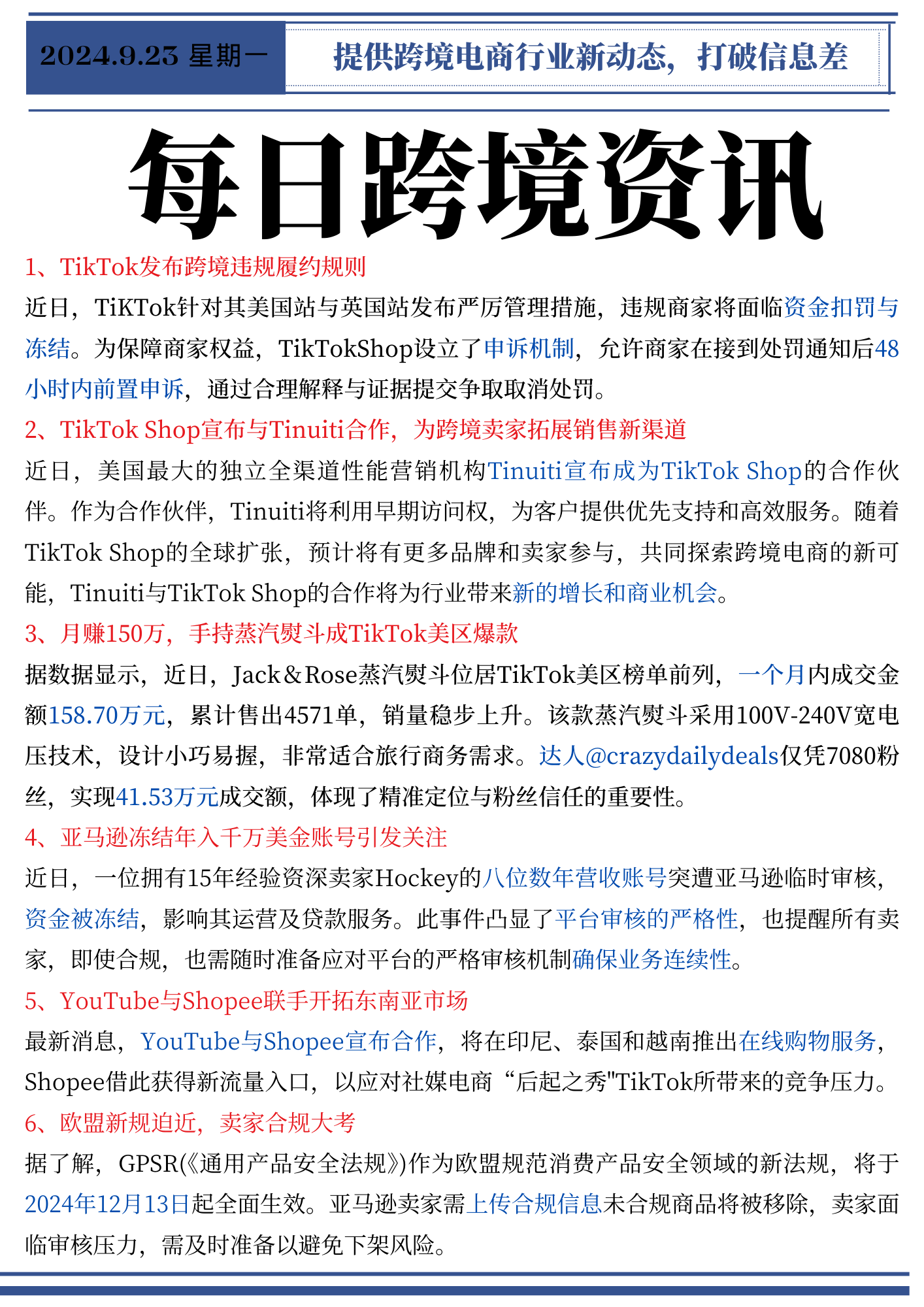 2024.9.23 星期一

提供跨境电商行业新动态，打破信息差

每日跨境资讯

1、TikTok发布跨境违规履约规则

近日，TiKTok针对其美国站与英国站发布严厉管理措施，违规商家将面临资金扣罚与冻结。为保障商家权益，TikTokShop设立了申诉机制，允许商家在接到处罚通知后48小时内前置申诉，通过合理解释与证据提交争取取消处罚。

2、TikTok Shop宣布与Tinuiti合作，为跨境卖家拓展销售新渠道

近日，美国最大的独立全渠道性能营销机构Tinuiti宣布成为TikTok Shop的合作伙伴。作为合作伙伴，Tinuiti将利用早期访问权，为客户提供优先支持和高效服务。随着TikTok Shop的全球扩张，预计将有更多品牌和卖家参与，共同探索跨境电商的新可能，Tinuiti与TikTok Shop的合作将为行业带来新的增长和商业机会。

3、月赚150万，手持蒸汽熨斗成TikTok美区爆款

据数据显示，近日，Jack＆Rose蒸汽熨斗位居TikTok美区榜单前列，一个月内成交金额158.70万元，累计售出4571单，销量稳步上升。该款蒸汽熨斗采用100V-240V宽电压技术，设计小巧易握，非常适合旅行商务需求。达人@crazydailydeals仅凭7080粉丝，实现41.53万元成交额，体现了精准定位与粉丝信任的重要性。

4、亚马逊冻结年入千万美金账号引发关注

近日，一位拥有15年经验资深卖家Hockey的八位数年营收账号突遭亚马逊临时审核，资金被冻结，影响其运营及贷款服务。此事件凸显了平台审核的严格性，也提醒所有卖家，即使合规，也需随时准备应对平台的严格审核机制确保业务连续性。

5、YouTube与Shopee联手开拓东南亚市场

最新消息，YouTube与Shopee宣布合作，将在印尼、泰国和越南推出在线购物服务，Shopee借此获得新流量入口，以应对社媒电商“后起之秀"TikTok所带来的竞争压力。

6、欧盟新规迫近，卖家合规大考

据了解，GPSR(《通用产品安全法规》)作为欧盟规范消费产品安全领域的新法规，将于2024年12月13日起全面生效。亚马逊卖家需上传合规信息未合规商品将被移除，卖家面临审核压力，需及时准备以避免下架风险。